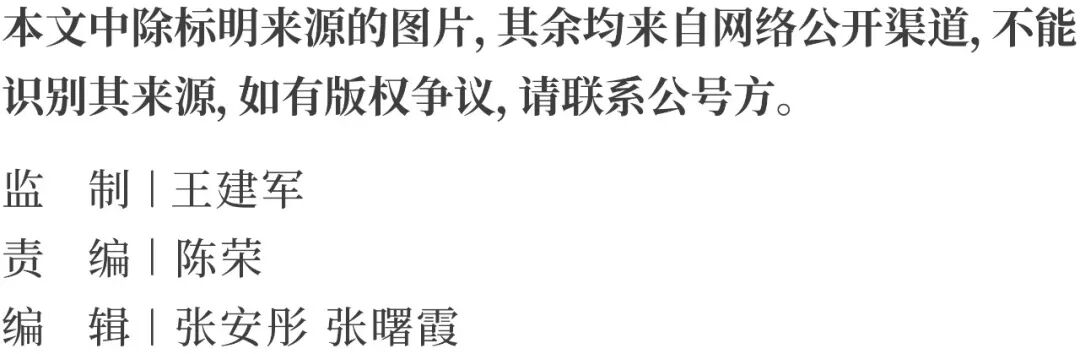 本文中除标明来源的图片, 其余均来自网络公开渠道, 不能识别其来源, 如有版权争议, 请联系公号方。

监　制 | 王建军
责　编 | 陈荣
编　辑 | 张安彤 张曙霞